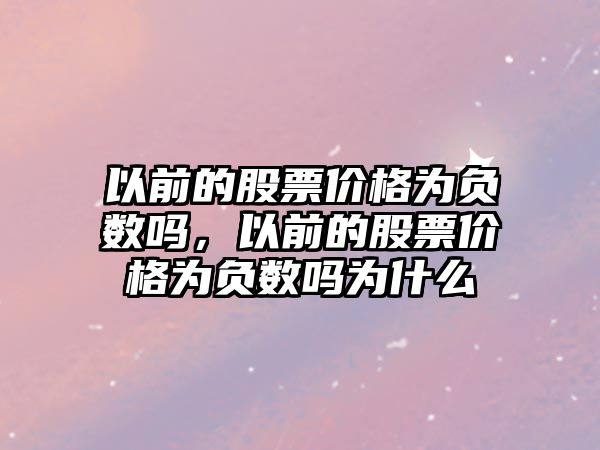 以前的股票价格为负数吗，以前的股票价格为负数吗为什么